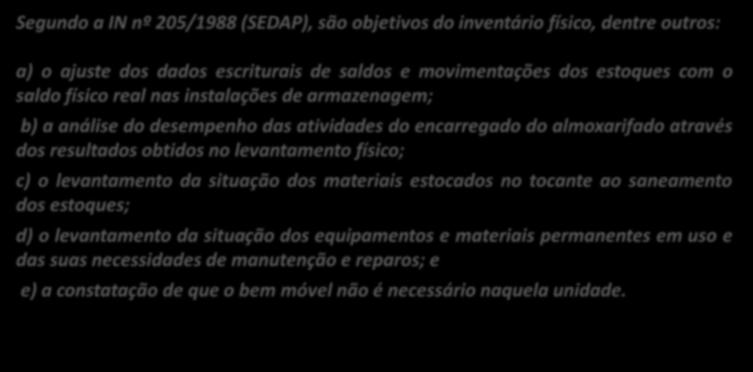 Segundo a IN nº 205/1988 (SEDAP), são objetivos do inventário físico, dentre outros:

a) o ajuste dos dados escriturais de saldos e movimentações dos estoques com o saldo físico real nas instalações de armazenagem;

b) a análise do desempenho das atividades do encarregado do almoxarifado através dos resultados obtidos no levantamento físico;

c) o levantamento da situação dos materiais estocados no tocante ao saneamento dos estoques;

d) o levantamento da situação dos equipamentos e materiais permanentes em uso e das suas necessidades de manutenção e reparos; e

e) a constatação de que o bem móvel não é necessário naquela unidade.